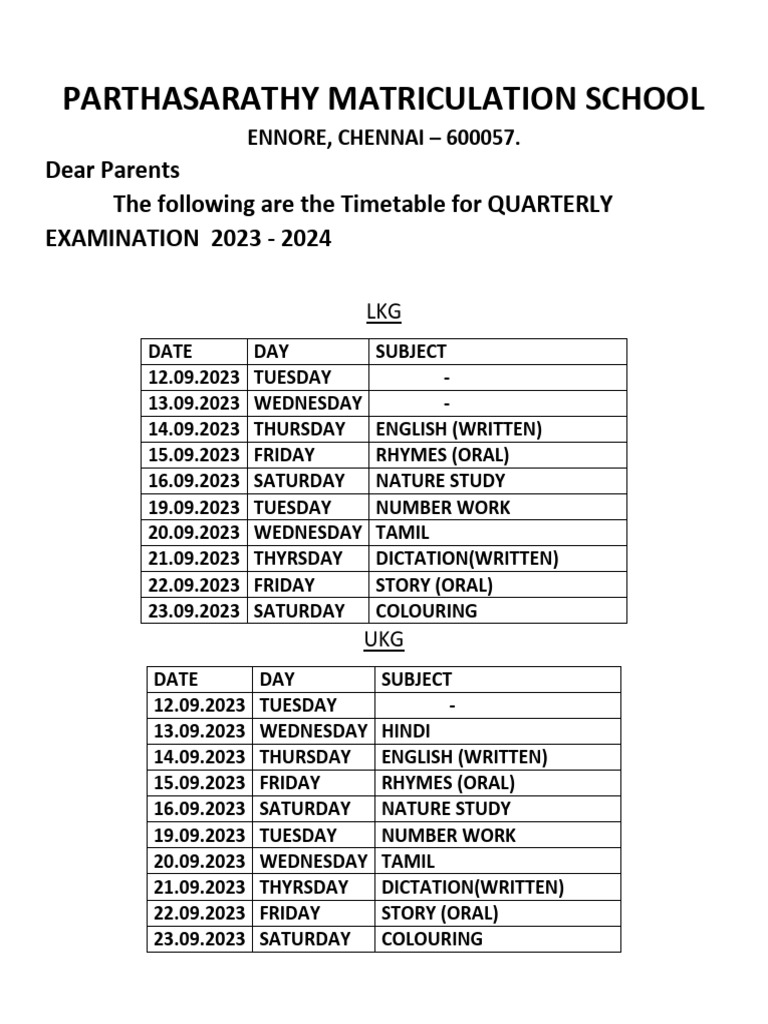 PARTHASARATHY MATRICULATION SCHOOL

ENNORE, CHENNAI – 600057.

Dear Parents

The following are the Timetable for QUARTERLY EXAMINATION 2023 - 2024

LKG

| DATE | DAY | SUBJECT |
|---|---|---|
| 12.09.2023 | TUESDAY | - |
| 13.09.2023 | WEDNESDAY | - |
| 14.09.2023 | THURSDAY | ENGLISH (WRITTEN) |
| 15.09.2023 | FRIDAY | RHYMES (ORAL) |
| 16.09.2023 | SATURDAY | NATURE STUDY |
| 19.09.2023 | TUESDAY | NUMBER WORK |
| 20.09.2023 | WEDNESDAY | TAMIL |
| 21.09.2023 | THYRSDAY | DICTATION(WRITTEN) |
| 22.09.2023 | FRIDAY | STORY (ORAL) |
| 23.09.2023 | SATURDAY | COLOURING |

UKG

| DATE | DAY | SUBJECT |
|---|---|---|
| 12.09.2023 | TUESDAY | - |
| 13.09.2023 | WEDNESDAY | HINDI |
| 14.09.2023 | THURSDAY | ENGLISH (WRITTEN) |
| 15.09.2023 | FRIDAY | RHYMES (ORAL) |
| 16.09.2023 | SATURDAY | NATURE STUDY |
| 19.09.2023 | TUESDAY | NUMBER WORK |
| 20.09.2023 | WEDNESDAY | TAMIL |
| 21.09.2023 | THYRSDAY | DICTATION(WRITTEN) |
| 22.09.2023 | FRIDAY | STORY (ORAL) |
| 23.09.2023 | SATURDAY | COLOURING |